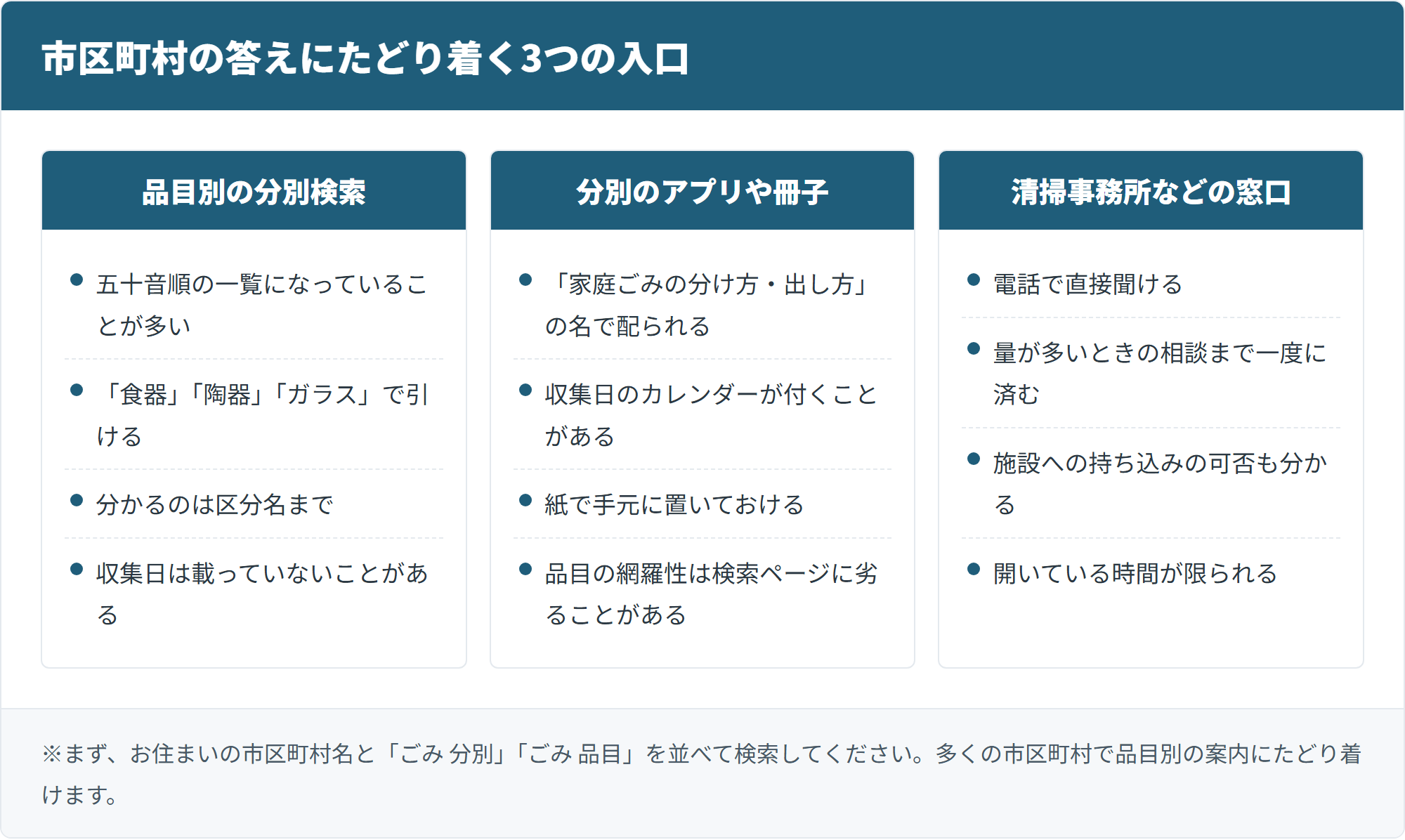 市区町村の答えにたどり着く3つの入口

品目別の分別検索

- 五十音順の一覧になっていることが多い
- 「食器」「陶器」「ガラス」で引ける
- 分かるのは区分名まで
- 収集日は載っていないことがある

分別のアプリや冊子

- 「家庭ごみの分け方・出し方」の名で配られる
- 収集日のカレンダーが付くことがある
- 紙で手元に置いておける
- 品目の網羅性は検索ページに劣ることがある

清掃事務所などの窓口

- 電話で直接聞ける
- 量が多いときの相談まで一度に済む
- 施設への持ち込みの可否も分かる
- 開いている時間が限られる

※まず、お住まいの市区町村名と「ごみ 分別」「ごみ 品目」を並べて検索してください。多くの市区町村で品目別の案内にたどり着けます。